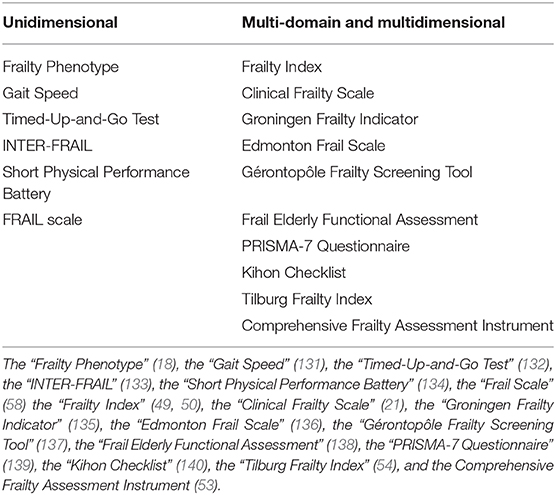 | Unidimensional | Multi-domain and multidimensional |
|---|---|
| Frailty Phenotype | Frailty Index |
| Gait Speed | Clinical Frailty Scale |
| Timed-Up-and-Go Test | Groningen Frailty Indicator |
| INTER-FRAIL | Edmonton Frail Scale |
| Short Physical Performance Battery | Gérontopôle Frailty Screening Tool |
| FRAIL scale | Frail Elderly Functional Assessment |
| | PRISMA-7 Questionnaire |
| | Kihon Checklist |
| | Tilburg Frailty Index |
| | Comprehensive Frailty Assessment Instrument |

The "Frailty Phenotype" (18), the "Gait Speed" (131), the "Timed-Up-and-Go Test" (132), the "INTER-FRAIL" (133), the "Short Physical Performance Battery" (134), the "Frail Scale" (58) the "Frailty Index" (49, 50), the "Clinical Frailty Scale" (21), the "Groningen Frailty Indicator" (135), the "Edmonton Frail Scale" (136), the "Gérontopôle Frailty Screening Tool" (137), the "Frail Elderly Functional Assessment" (138), the "PRISMA-7 Questionnaire" (139), the "Kihon Checklist" (140), the "Tilburg Frailty Index" (54), and the Comprehensive Frailty Assessment Instrument (53).